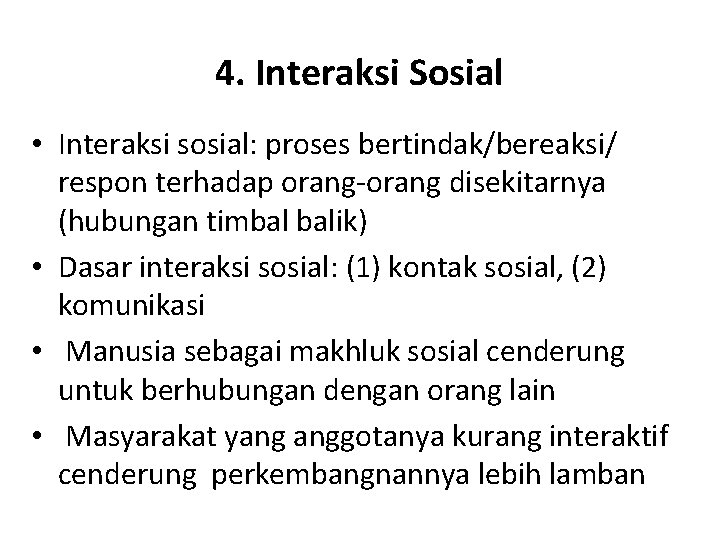 4. Interaksi Sosial

• Interaksi sosial: proses bertindak/bereaksi/ respon terhadap orang-orang disekitarnya (hubungan timbal balik)
• Dasar interaksi sosial: (1) kontak sosial, (2) komunikasi
• Manusia sebagai makhluk sosial cenderung untuk berhubungan dengan orang lain
• Masyarakat yang anggotanya kurang interaktif cenderung perkembangnannya lebih lamban